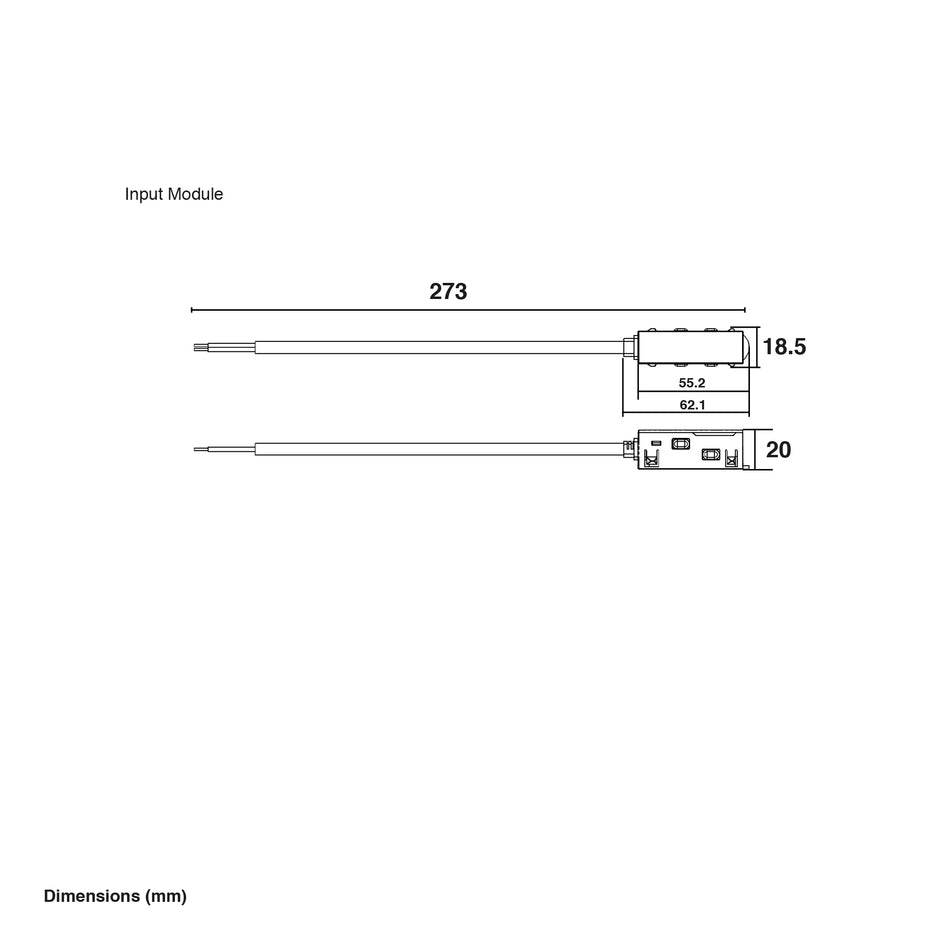 Input Module

273

18.5

55.2

62.1

20

Dimensions (mm)